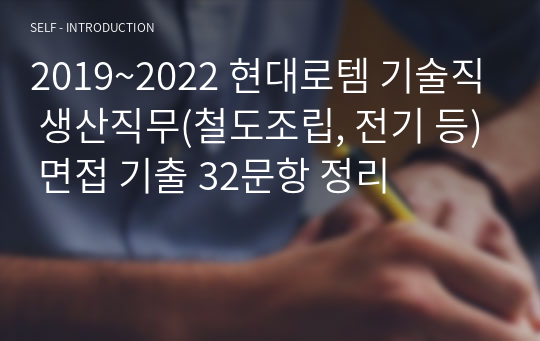 SELF - INTRODUCTION

2019~2022 현대로템 기술직 생산직무(철도조립, 전기 등) 면접 기출 32문항 정리